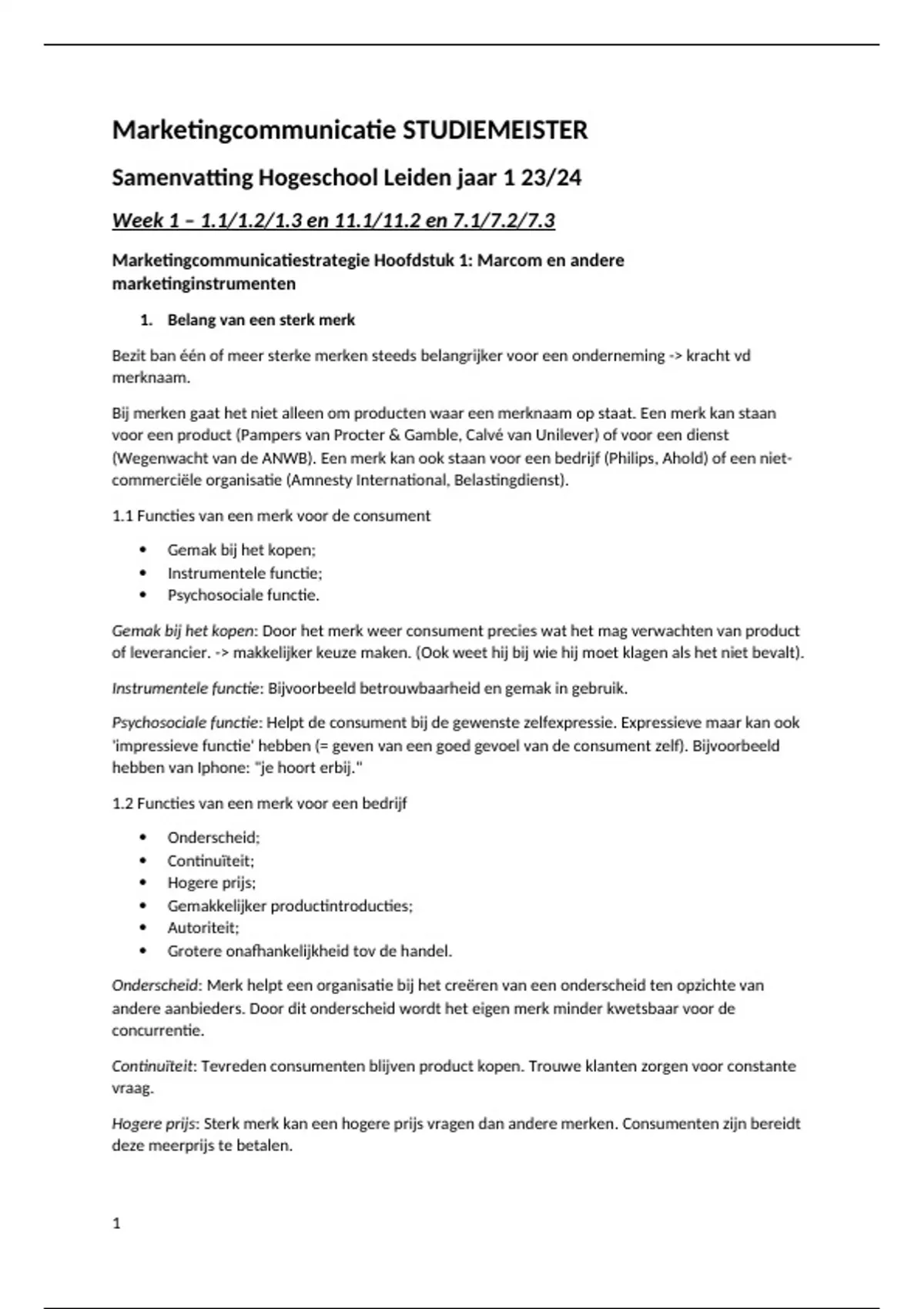 Marketingcommunicatie STUDIEMEISTER

Samenvatting Hogeschool Leiden jaar 1 23/24

Week 1 – 1.1/1.2/1.3 en 11.1/11.2 en 7.1/7.2/7.3

Marketingcommunicatiestrategie Hoofdstuk 1: Marcom en andere marketinginstrumenten

1. Belang van een sterk merk

Bezit ban één of meer sterke merken steeds belangrijker voor een onderneming -> kracht vd merknaam.

Bij merken gaat het niet alleen om producten waar een merknaam op staat. Een merk kan staan voor een product (Pampers van Procter & Gamble, Calvé van Unilever) of voor een dienst (Wegenwacht van de ANWB). Een merk kan ook staan voor een bedrijf (Philips, Ahold) of een niet-commerciële organisatie (Amnesty International, Belastingdienst).

1.1 Functies van een merk voor de consument

• Gemak bij het kopen;
• Instrumentele functie;
• Psychosociale functie.

Gemak bij het kopen: Door het merk weer consument precies wat het mag verwachten van product of leverancier. -> makkelijker keuze maken. (Ook weet hij bij wie hij moet klagen als het niet bevalt).

Instrumentele functie: Bijvoorbeeld betrouwbaarheid en gemak in gebruik.

Psychosociale functie: Helpt de consument bij de gewenste zelfexpressie. Expressieve maar kan ook 'impressieve functie' hebben (= geven van een goed gevoel van de consument zelf). Bijvoorbeeld hebben van Iphone: "je hoort erbij."

1.2 Functies van een merk voor een bedrijf

• Onderscheid;
• Continuïteit;
• Hogere prijs;
• Gemakkelijker productintroducties;
• Autoriteit;
• Grotere onafhankelijkheid tov de handel.

Onderscheid: Merk helpt een organisatie bij het creëren van een onderscheid ten opzichte van andere aanbieders. Door dit onderscheid wordt het eigen merk minder kwetsbaar voor de concurrentie.

Continuïteit: Tevreden consumenten blijven product kopen. Trouwe klanten zorgen voor constante vraag.

Hogere prijs: Sterk merk kan een hogere prijs vragen dan andere merken. Consumenten zijn bereidt deze meerprijs te betalen.

1